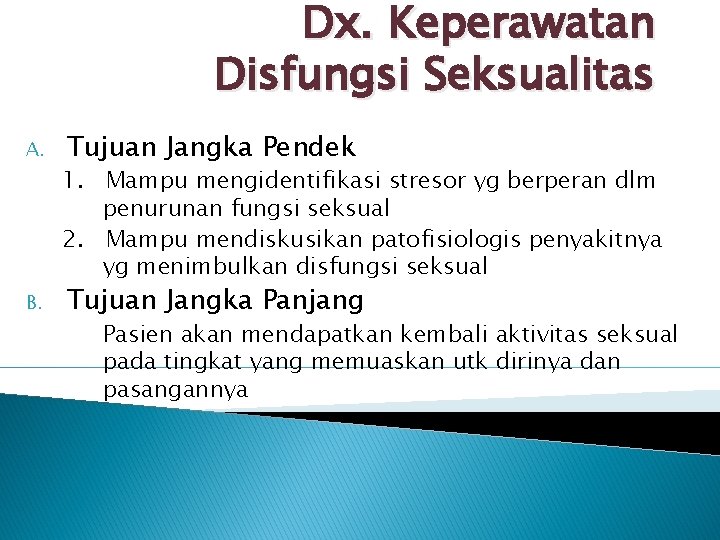 Dx. Keperawatan
Disfungsi Seksualitas

A. Tujuan Jangka Pendek

1. Mampu mengidentifikasi stresor yg berperan dlm penurunan fungsi seksual

2. Mampu mendiskusikan patofisiologis penyakitnya yg menimbulkan disfungsi seksual

B. Tujuan Jangka Panjang

Pasien akan mendapatkan kembali aktivitas seksual pada tingkat yang memuaskan utk dirinya dan pasangannya